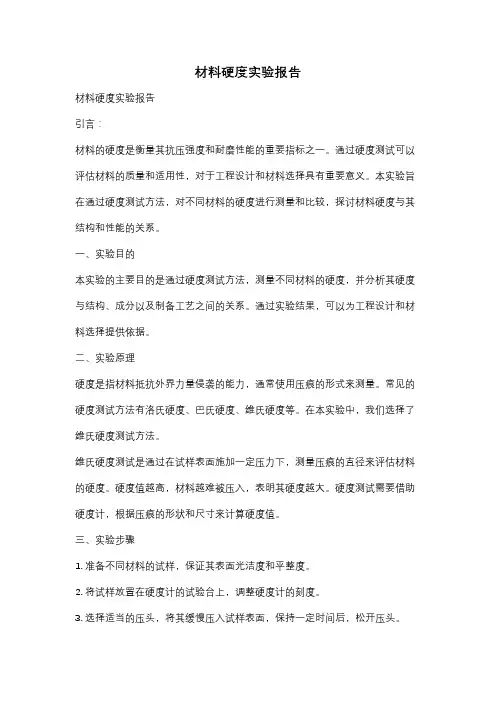 材料硬度实验报告

材料硬度实验报告

引言：

材料的硬度是衡量其抗压强度和耐磨性能的重要指标之一。通过硬度测试可以评估材料的质量和适用性，对于工程设计和材料选择具有重要意义。本实验旨在通过硬度测试方法，对不同材料的硬度进行测量和比较，探讨材料硬度与其结构和性能的关系。

一、实验目的

本实验的主要目的是通过硬度测试方法，测量不同材料的硬度，并分析其硬度与结构、成分以及制备工艺之间的关系。通过实验结果，可以为工程设计和材料选择提供依据。

二、实验原理

硬度是指材料抵抗外界力量侵袭的能力，通常使用压痕的形式来测量。常见的硬度测试方法有洛氏硬度、巴氏硬度、维氏硬度等。在本实验中，我们选择了维氏硬度测试方法。

维氏硬度测试是通过在试样表面施加一定压力下，测量压痕的直径来评估材料的硬度。硬度值越高，材料越难被压入，表明其硬度越大。硬度测试需要借助硬度计，根据压痕的形状和尺寸来计算硬度值。

三、实验步骤

1. 准备不同材料的试样，保证其表面光洁度和平整度。

2. 将试样放置在硬度计的试验台上，调整硬度计的刻度。

3. 选择适当的压头，将其缓慢压入试样表面，保持一定时间后，松开压头。